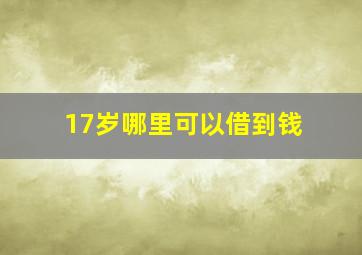 17岁哪里可以借到钱